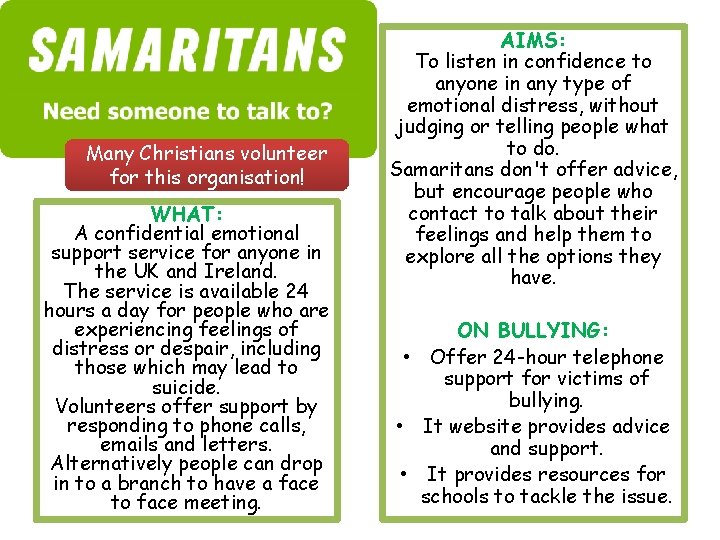 SAMARITANS

Need someone to talk to?

Many Christians volunteer for this organisation!

WHAT:
A confidential emotional support service for anyone in the UK and Ireland.
The service is available 24 hours a day for people who are experiencing feelings of distress or despair, including those which may lead to suicide.
Volunteers offer support by responding to phone calls, emails and letters.
Alternatively people can drop in to a branch to have a face to face meeting.

AIMS:
To listen in confidence to anyone in any type of emotional distress, without judging or telling people what to do.
Samaritans don't offer advice, but encourage people who contact to talk about their feelings and help them to explore all the options they have.

ON BULLYING:
• Offer 24-hour telephone support for victims of bullying.
• It website provides advice and support.
• It provides resources for schools to tackle the issue.